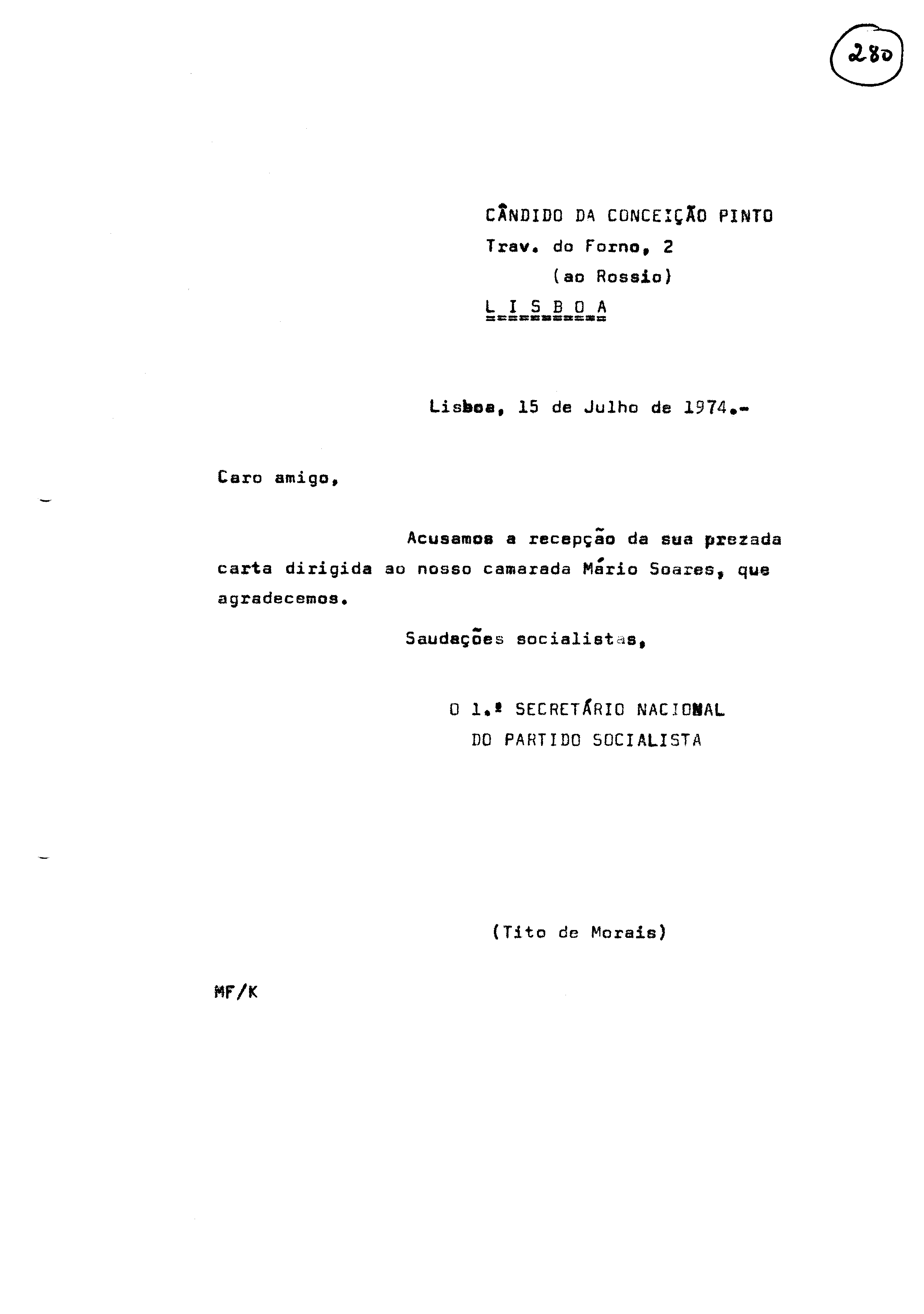 280

CÂNDIDO DA CONCEIÇÃO PINTO
Trav. do Forno, 2
(ao Rossio)
L I S B O A

Lisboa, 15 de Julho de 1974.-

Caro amigo,

Acusamos a recepção da sua prezada carta dirigida ao nosso camarada Mário Soares, que agradecemos.

Saudações socialistas,

O 1.º SECRETÁRIO NACIONAL
DO PARTIDO SOCIALISTA

(Tito de Morais)

MF/K